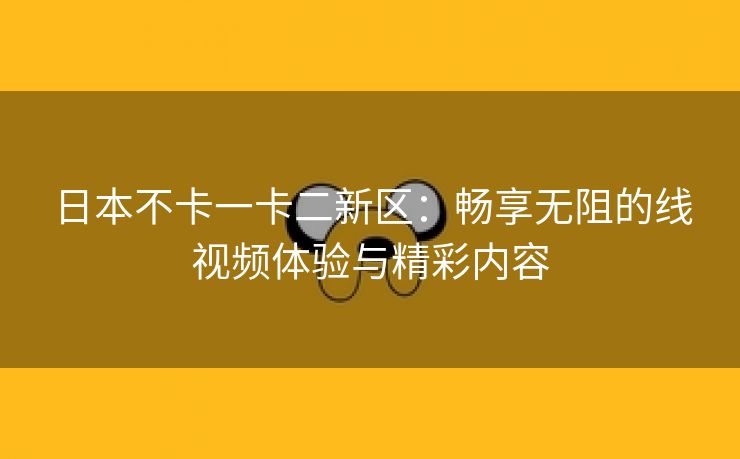 日本不卡一卡二新区：畅享无阻的线视频体验与精彩内容